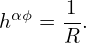 $h^{\alpha\phi} = \frac{1}{R}.$